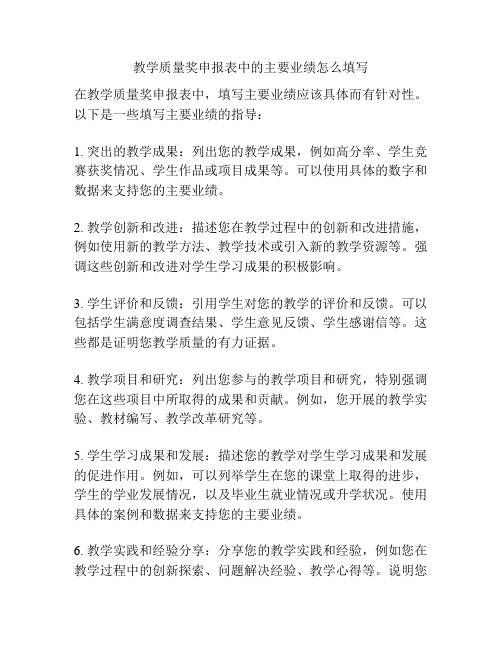 教学质量奖申报表中的主要业绩怎么填写

在教学质量奖申报表中，填写主要业绩应该具体而有针对性。以下是一些填写主要业绩的指导：

1. 突出的教学成果：列出您的教学成果，例如高分率、学生竞赛获奖情况、学生作品或项目成果等。可以使用具体的数字和数据来支持您的主要业绩。

2. 教学创新和改进：描述您在教学过程中的创新和改进措施，例如使用新的教学方法、教学技术或引入新的教学资源等。强调这些创新和改进对学生学习成果的积极影响。

3. 学生评价和反馈：引用学生对您的教学的评价和反馈。可以包括学生满意度调查结果、学生意见反馈、学生感谢信等。这些都是证明您教学质量的有力证据。

4. 教学项目和研究：列出您参与的教学项目和研究，特别强调您在这些项目中所取得的成果和贡献。例如，您开展的教学实验、教材编写、教学改革研究等。

5. 学生学习成果和发展：描述您的教学对学生学习成果和发展的促进作用。例如，可以列举学生在您的课堂上取得的进步，学生的学业发展情况，以及毕业生就业情况或升学状况。使用具体的案例和数据来支持您的主要业绩。

6. 教学实践和经验分享：分享您的教学实践和经验，例如您在教学过程中的创新探索、问题解决经验、教学心得等。说明您